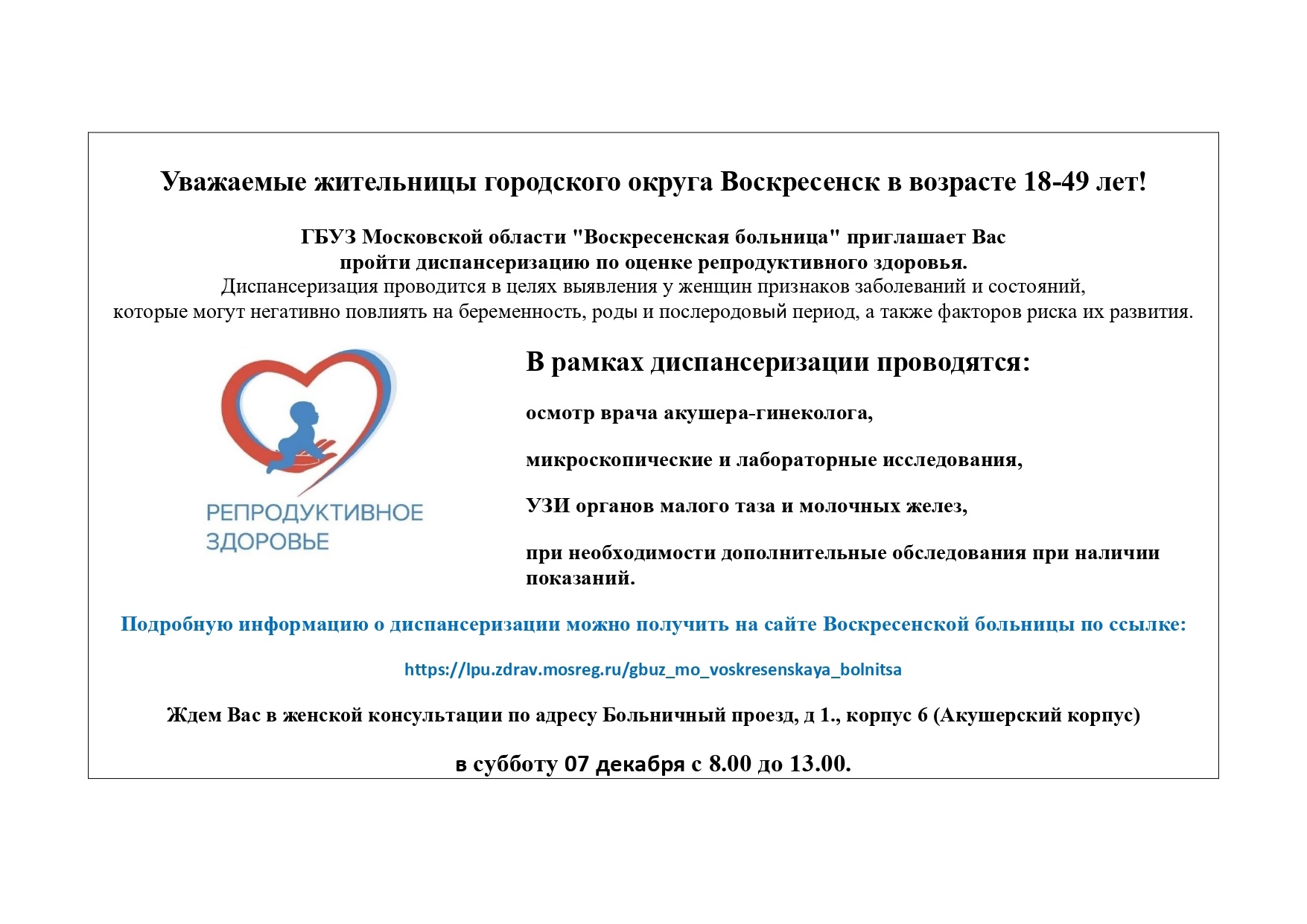 Уважаемые жительницы городского округа Воскресенск в возрасте 18-49 лет!

ГБУЗ Московской области "Воскресенская больница" приглашает Вас пройти диспансеризацию по оценке репродуктивного здоровья.
Диспансеризация проводится в целях выявления у женщин признаков заболеваний и состояний, которые могут негативно повлиять на беременность, роды и послеродовый период, а также факторов риска их развития.

РЕПРОДУКТИВНОЕ ЗДОРОВЬЕ

В рамках диспансеризации проводятся:

осмотр врача акушера-гинеколога,

микроскопические и лабораторные исследования,

УЗИ органов малого таза и молочных желез,

при необходимости дополнительные обследования при наличии показаний.

Подробную информацию о диспансеризации можно получить на сайте Воскресенской больницы по ссылке:

https://lpu.zdrav.mosreg.ru/gbuz_mo_voskresenskaya_bolnitsa

Ждем Вас в женской консультации по адресу Больничный проезд, д 1., корпус 6 (Акушерский корпус)

в субботу 07 декабря с 8.00 до 13.00.